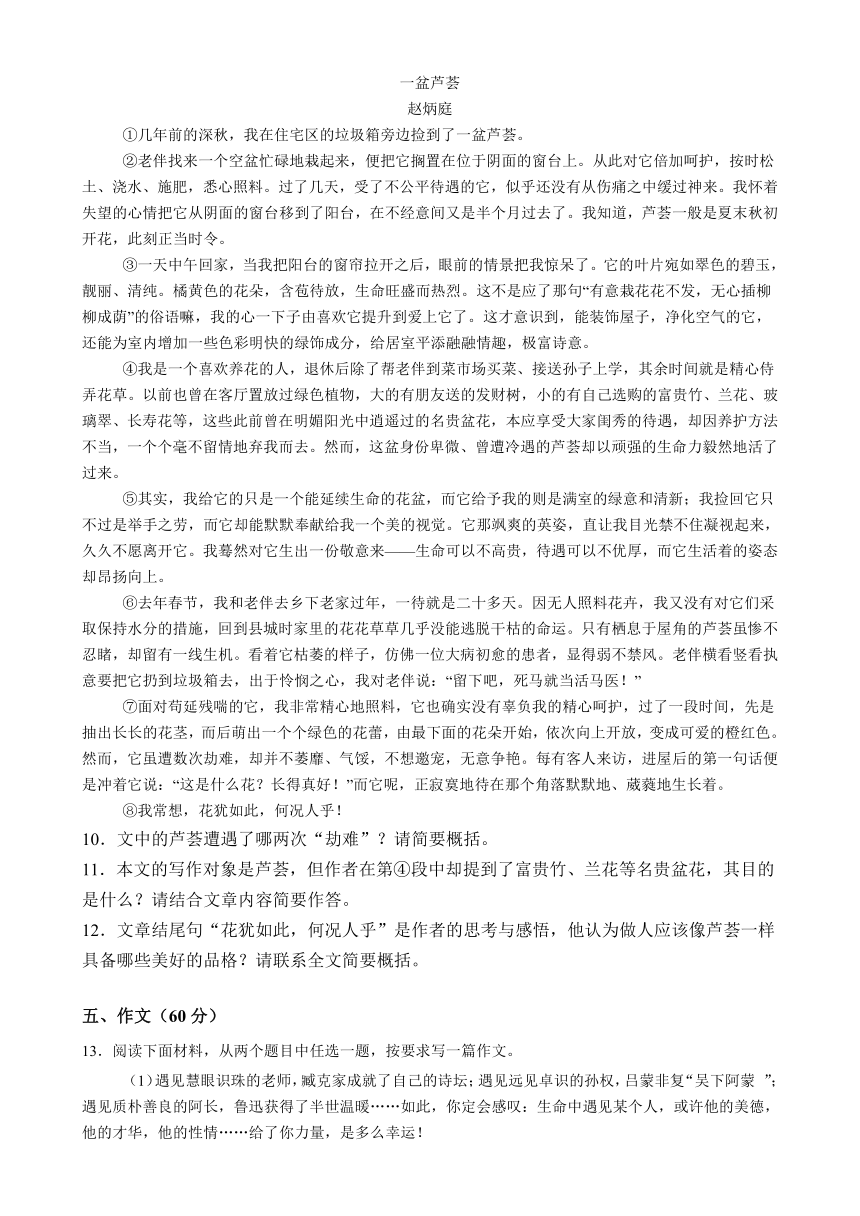 一盆芦荟
赵炳庭

①几年前的深秋，我在住宅区的垃圾箱旁边捡到了一盆芦荟。

②老伴找来一个空盆忙碌地栽起来，便把它搁置在位于阴面的窗台上。从此对它倍加呵护，按时松土、浇水、施肥，悉心照料。过了几天，受了不公平待遇的它，似乎还没有从伤痛之中缓过神来。我怀着失望的心情把它从阴面的窗台移到了阳台，在不经意间又是半个月过去了。我知道，芦荟一般是夏末秋初开花，此刻正当时令。

③一天中午回家，当我把阳台的窗帘拉开之后，眼前的情景把我惊呆了。它的叶片宛如翠色的碧玉，靓丽、清纯。橘黄色的花朵，含苞待放，生命旺盛而热烈。这不是应了那句“有意栽花花不发，无心插柳柳成荫”的俗语嘛，我的心一下子由喜欢它提升到爱上它了。这才意识到，能装饰屋子，净化空气的它，还能为室内增加一些色彩明快的绿饰成分，给居室平添融融情趣，极富诗意。

④我是一个喜欢养花的人，退休后除了帮老伴到菜市场买菜、接送孙子上学，其余时间就是精心侍弄花草。以前也曾在客厅置放过绿色植物，大的有朋友送的发财树，小的有自己选购的富贵竹、兰花、玻璃翠、长寿花等，这些此前曾在明媚阳光中逍遥过的名贵盆花，本应享受大家闺秀的待遇，却因养护方法不当，一个个毫不留情地弃我而去。然而，这盆身份卑微、曾遭冷遇的芦荟却以顽强的生命力毅然地活了过来。

⑤其实，我给它的只是一个能延续生命的花盆，而它给予我的则是满室的绿意和清新；我捡回它只不过是举手之劳，而它却能默默奉献给我一个美的视觉。它那飒爽的英姿，直让我目光禁不住凝视起来，久久不愿离开它。我蓦然对它生出一份敬意来——生命可以不高贵，待遇可以不优厚，而它生活着的姿态却昂扬向上。

⑥去年春节，我和老伴去乡下老家过年，一待就是二十多天。因无人照料花卉，我又没有对它们采取保持水分的措施，回到县城时家里的花花草草几乎没能逃脱干枯的命运。只有栖息于屋角的芦荟虽惨不忍睹，却留有一线生机。看着它枯萎的样子，仿佛一位大病初愈的患者，显得弱不禁风。老伴横看竖看执意要把它扔到垃圾箱去，出于怜悯之心，我对老伴说：“留下吧，死马就当活马医！”

⑦面对苟延残喘的它，我非常精心地照料，它也确实没有辜负我的精心呵护，过了一段时间，先是抽出长长的花茎，而后萌出一个个绿色的花蕾，由最下面的花朵开始，依次向上开放，变成可爱的橙红色。然而，它虽遭数次劫难，却并不萎靡、气馁，不想邀宠，无意争艳。每有客人来访，进屋后的第一句话便是冲着它说：“这是什么花？长得真好！”而它呢，正寂寞地待在那个角落默默地、葳蕤地生长着。

⑧我常想，花犹如此，何况人乎！

10．文中的芦荟遭遇了哪两次“劫难”？请简要概括。

11．本文的写作对象是芦荟，但作者在第④段中却提到了富贵竹、兰花等名贵盆花，其目的是什么？请结合文章内容简要作答。

12．文章结尾句“花犹如此，何况人乎”是作者的思考与感悟，他认为做人应该像芦荟一样具备哪些美好的品格？请联系全文简要概括。

五、作文（60 分）

13．阅读下面材料，从两个题目中任选一题，按要求写一篇作文。

（1）遇见慧眼识珠的老师，臧克家成就了自己的诗坛；遇见远见卓识的孙权，吕蒙非复“吴下阿蒙 ”；遇见质朴善良的阿长，鲁迅获得了半世温暖……如此，你定会感叹：生命中遇见某个人，或许他的美德，他的才华，他的性情……给了你力量，是多么幸运！